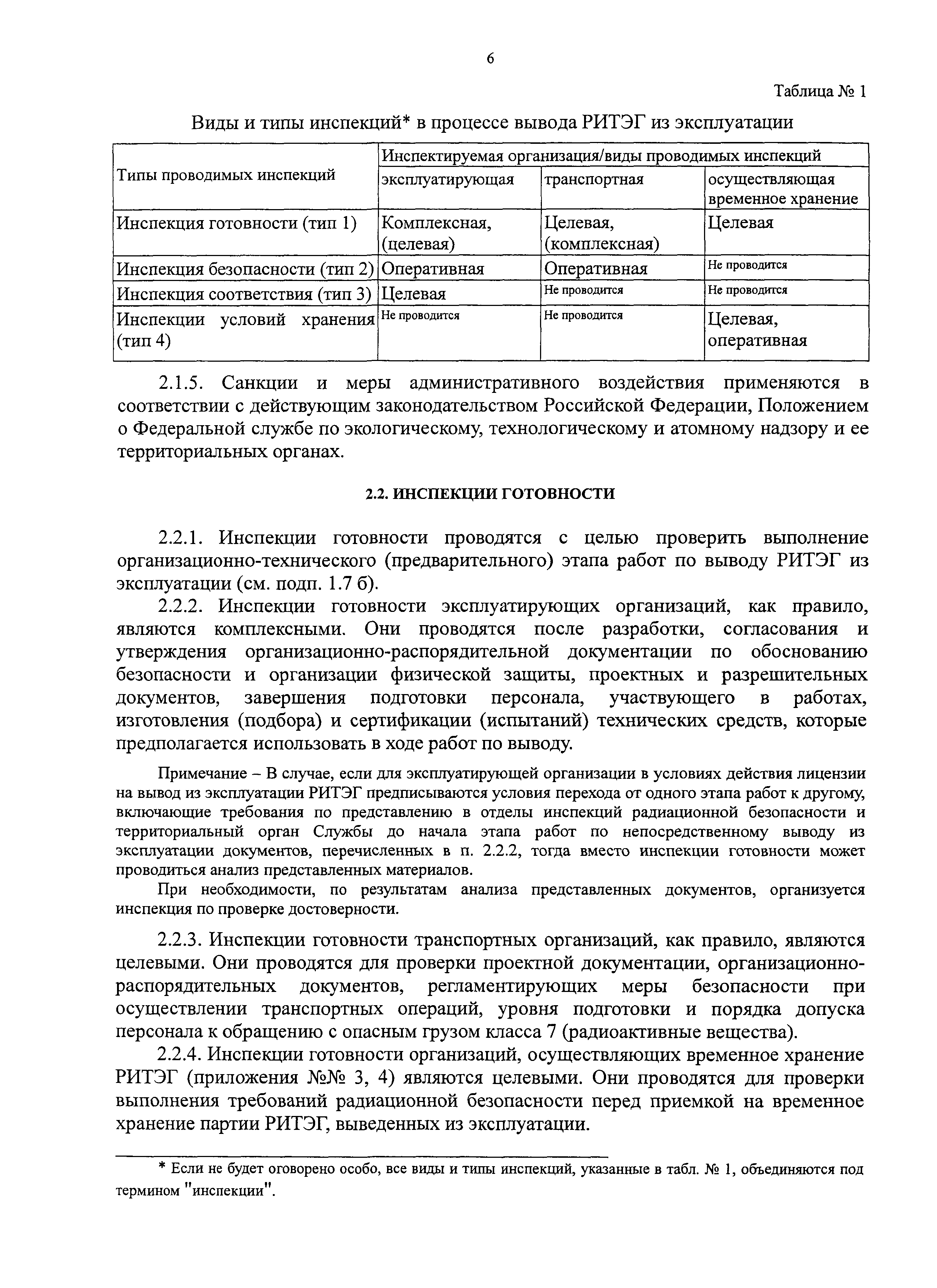 6

Таблица № 1

Виды и типы инспекций* в процессе вывода РИТЭГ из эксплуатации

| Типы проводимых инспекций | Инспектируемая организация/виды проводимых инспекций | | |
|---|---|---|---|
| | эксплуатирующая | транспортная | осуществляющая временное хранение |
| Инспекция готовности (тип 1) | Комплексная, (целевая) | Целевая, (комплексная) | Целевая |
| Инспекция безопасности (тип 2) | Оперативная | Оперативная | Не проводится |
| Инспекция соответствия (тип 3) | Целевая | Не проводится | Не проводится |
| Инспекции условий хранения (тип 4) | Не проводится | Не проводится | Целевая, оперативная |

2.1.5. Санкции и меры административного воздействия применяются в соответствии с действующим законодательством Российской Федерации, Положением о Федеральной службе по экологическому, технологическому и атомному надзору и ее территориальных органах.

2.2. ИНСПЕКЦИИ ГОТОВНОСТИ

2.2.1. Инспекции готовности проводятся с целью проверить выполнение организационно-технического (предварительного) этапа работ по выводу РИТЭГ из эксплуатации (см. подп. 1.7 б).

2.2.2. Инспекции готовности эксплуатирующих организаций, как правило, являются комплексными. Они проводятся после разработки, согласования и утверждения организационно-распорядительной документации по обоснованию безопасности и организации физической защиты, проектных и разрешительных документов, завершения подготовки персонала, участвующего в работах, изготовления (подбора) и сертификации (испытаний) технических средств, которые предполагается использовать в ходе работ по выводу.

Примечание – В случае, если для эксплуатирующей организации в условиях действия лицензии на вывод из эксплуатации РИТЭГ предписываются условия перехода от одного этапа работ к другому, включающие требования по представлению в отделы инспекций радиационной безопасности и территориальный орган Службы до начала этапа работ по непосредственному выводу из эксплуатации документов, перечисленных в п. 2.2.2, тогда вместо инспекции готовности может проводиться анализ представленных материалов.

При необходимости, по результатам анализа представленных документов, организуется инспекция по проверке достоверности.

2.2.3. Инспекции готовности транспортных организаций, как правило, являются целевыми. Они проводятся для проверки проектной документации, организационно-распорядительных документов, регламентирующих меры безопасности при осуществлении транспортных операций, уровня подготовки и порядка допуска персонала к обращению с опасным грузом класса 7 (радиоактивные вещества).

2.2.4. Инспекции готовности организаций, осуществляющих временное хранение РИТЭГ (приложения №№ 3, 4) являются целевыми. Они проводятся для проверки выполнения требований радиационной безопасности перед приемкой на временное хранение партии РИТЭГ, выведенных из эксплуатации.

* Если не будет оговорено особо, все виды и типы инспекций, указанные в табл. № 1, объединяются под термином "инспекции".